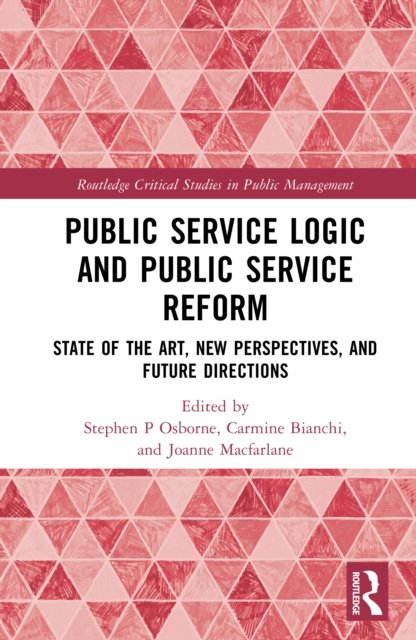 Routledge Critical Studies in Public Management

PUBLIC SERVICE LOGIC AND PUBLIC SERVICE REFORM

STATE OF THE ART, NEW PERSPECTIVES, AND FUTURE DIRECTIONS

Edited by
Stephen P Osborne, Carmine Bianchi, and Joanne Macfarlane

ROUTLEDGE